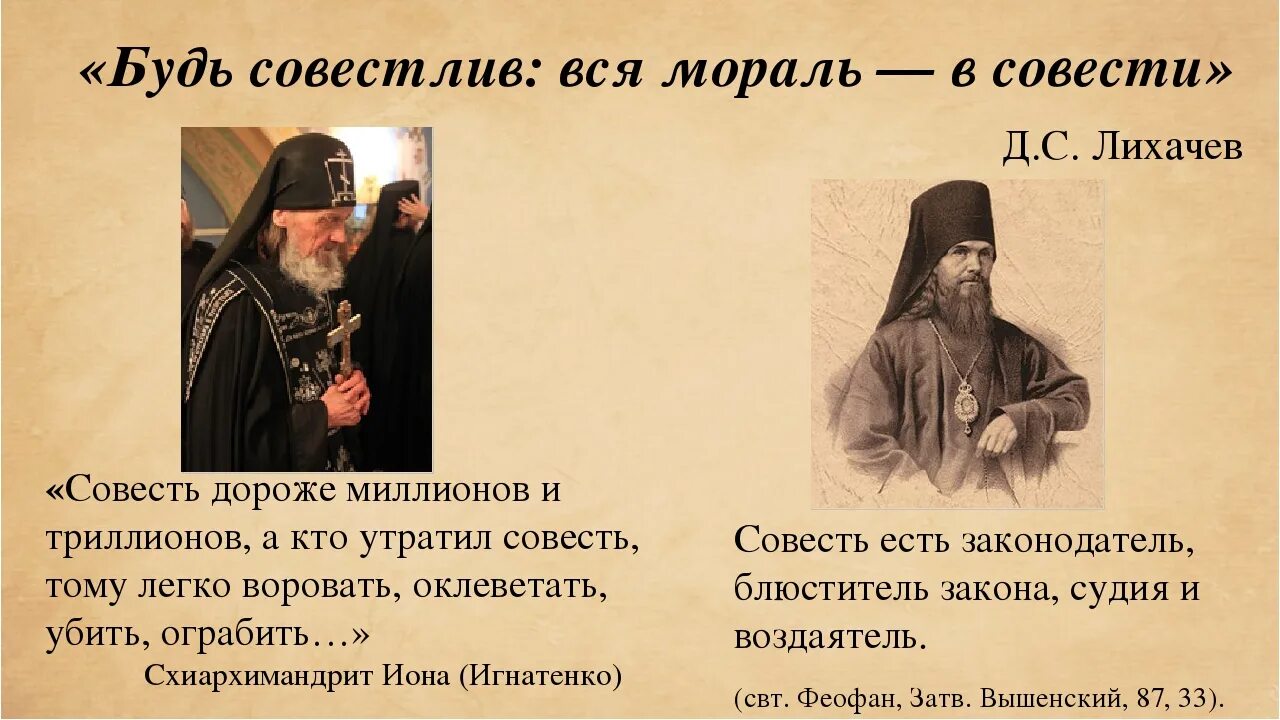 «Будь совестлив: вся мораль — в совести»

Д.С. Лихачев

«Совесть дороже миллионов и триллионов, а кто утратил совесть, тому легко воровать, оклеветать, убить, ограбить…»

Схиархимандрит Иона (Игнатенко)

Совесть есть законодатель, блюститель закона, судия и воздаятель.

(свт. Феофан, Затв. Вышенский, 87, 33).